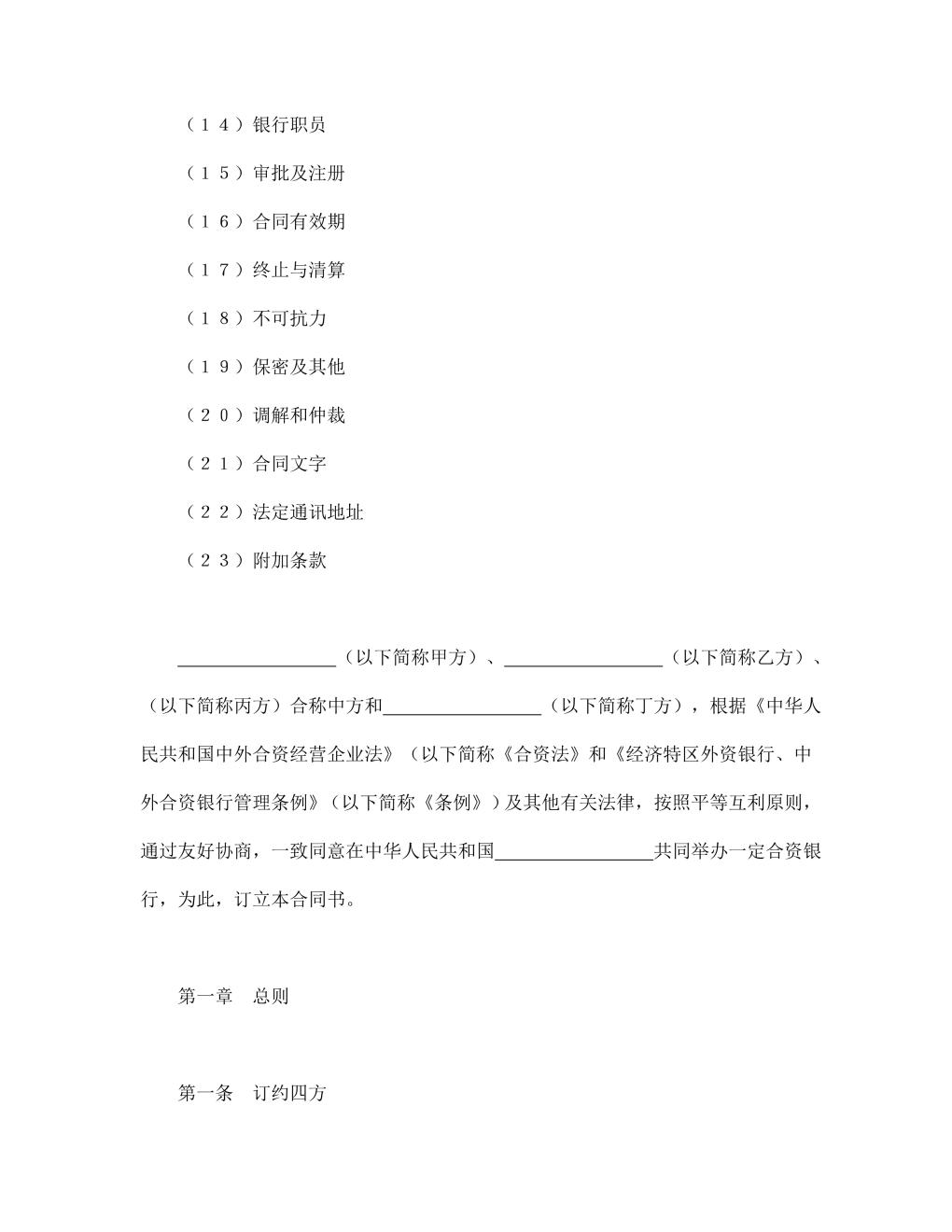 （１４）银行职员

（１５）审批及注册

（１６）合同有效期

（１７）终止与清算

（１８）不可抗力

（１９）保密及其他

（２０）调解和仲裁

（２１）合同文字

（２２）法定通讯地址

（２３）附加条款

____（以下简称甲方）、____（以下简称乙方）、（以下简称丙方）合称中方和____（以下简称丁方），根据《中华人民共和国中外合资经营企业法》（以下简称《合资法》和《经济特区外资银行、中外合资银行管理条例》（以下简称《条例》）及其他有关法律，按照平等互利原则，通过友好协商，一致同意在中华人民共和国____共同举办一定合资银行，为此，订立本合同书。

第一章　总则

第一条　订约四方